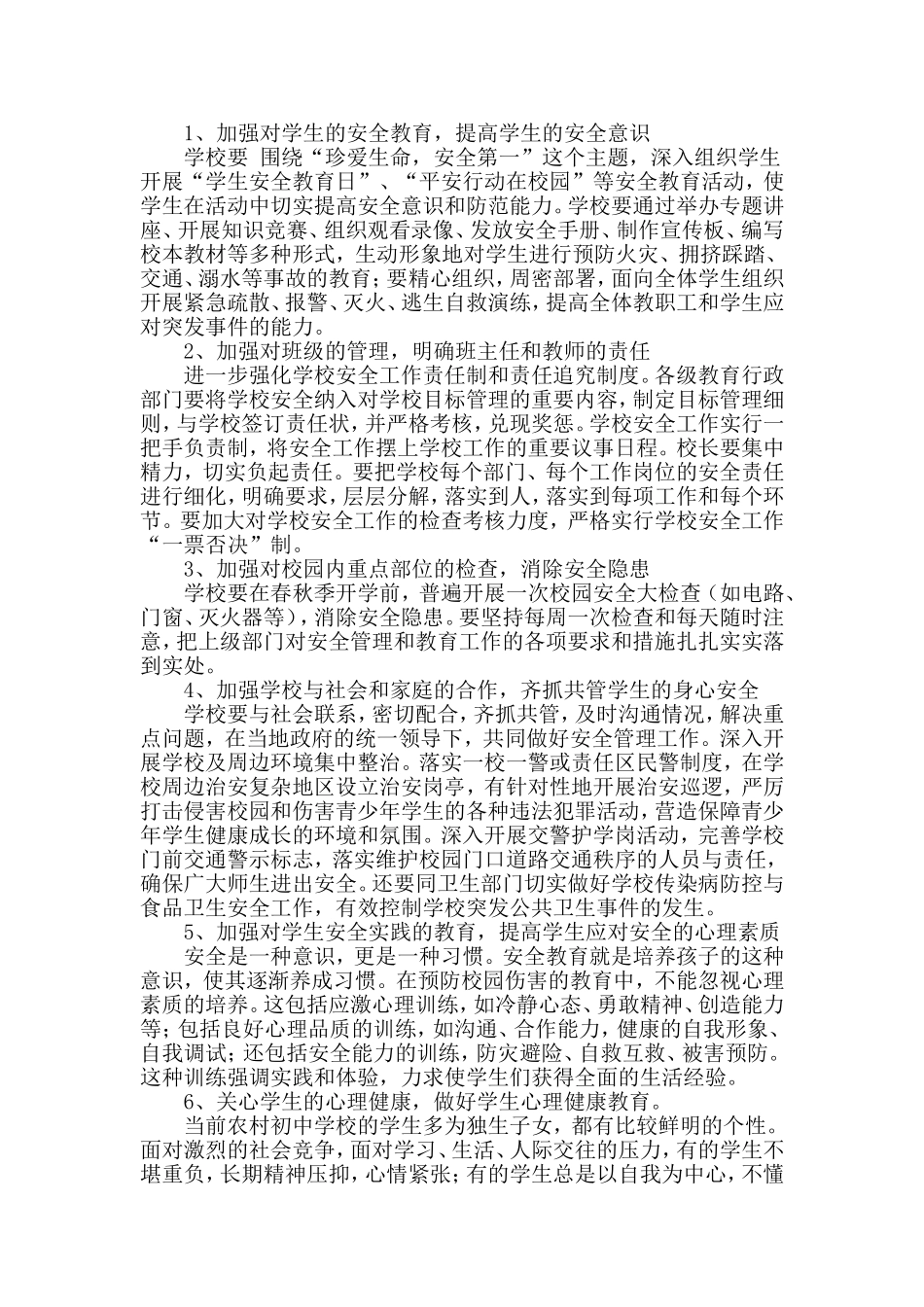 1、加强对学生的安全教育，提高学生的安全意识

学校要 围绕“珍爱生命，安全第一”这个主题，深入组织学生开展“学生安全教育日”、“平安行动在校园”等安全教育活动，使学生在活动中切实提高安全意识和防范能力。学校要通过举办专题讲座、开展知识竞赛、组织观看录像、发放安全手册、制作宣传板、编写校本教材等多种形式，生动形象地对学生进行预防火灾、拥挤踩踏、交通、溺水等事故的教育；要精心组织，周密部署，面向全体学生组织开展紧急疏散、报警、灭火、逃生自救演练，提高全体教职工和学生应对突发事件的能力。

2、加强对班级的管理，明确班主任和教师的责任

进一步强化学校安全工作责任制和责任追究制度。各级教育行政部门要将学校安全纳入对学校目标管理的重要内容，制定目标管理细则，与学校签订责任状，并严格考核，兑现奖惩。学校安全工作实行一把手负责制，将安全工作摆上学校工作的重要议事日程。校长要集中精力，切实负起责任。要把学校每个部门、每个工作岗位的安全责任进行细化，明确要求，层层分解，落实到人，落实到每项工作和每个环节。要加大对学校安全工作的检查考核力度，严格实行学校安全工作“一票否决”制。

3、加强对校园内重点部位的检查，消除安全隐患

学校要在春秋季开学前，普遍开展一次校园安全大检查（如电路、门窗、灭火器等），消除安全隐患。要坚持每周一次检查和每天随时注意，把上级部门对安全管理和教育工作的各项要求和措施扎扎实实落到实处。

4、加强学校与社会和家庭的合作，齐抓共管学生的身心安全

学校要与社会联系，密切配合，齐抓共管，及时沟通情况，解决重点问题，在当地政府的统一领导下，共同做好安全管理工作。深入开展学校及周边环境集中整治。落实一校一警或责任区民警制度，在学校周边治安复杂地区设立治安岗亭，有针对性地开展治安巡逻，严厉打击侵害校园和伤害青少年学生的各种违法犯罪活动，营造保障青少年学生健康成长的环境和氛围。深入开展交警护学岗活动，完善学校门前交通警示标志，落实维护校园门口道路交通秩序的人员与责任，确保广大师生进出安全。还要同卫生部门切实做好学校传染病防控与食品卫生安全工作，有效控制学校突发公共卫生事件的发生。

5、加强对学生安全实践的教育，提高学生应对安全的心理素质

安全是一种意识，更是一种习惯。安全教育就是培养孩子的这种意识，使其逐渐养成习惯。在预防校园伤害的教育中，不能忽视心理素质的培养。这包括应激心理训练，如冷静心态、勇敢精神、创造能力等；包括良好心理品质的训练，如沟通、合作能力，健康的自我形象、自我调试；还包括安全能力的训练，防灾避险、自救互救、被害预防。这种训练强调实践和体验，力求使学生们获得全面的生活经验。

6、关心学生的心理健康，做好学生心理健康教育。

当前农村初中学校的学生多为独生子女，都有比较鲜明的个性。面对激烈的社会竞争，面对学习、生活、人际交往的压力，有的学生不堪重负，长期精神压抑，心情紧张；有的学生总是以自我为中心，不懂